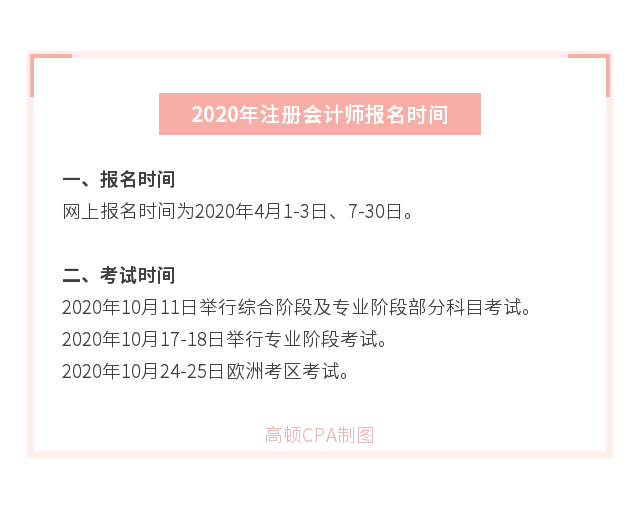 2020年注册会计师报名时间

一、报名时间
网上报名时间为2020年4月1-3日、7-30日。

二、考试时间
2020年10月11日举行综合阶段及专业阶段部分科目考试。
2020年10月17-18日举行专业阶段考试。
2020年10月24-25日欧洲考区考试。

高顿CPA制图